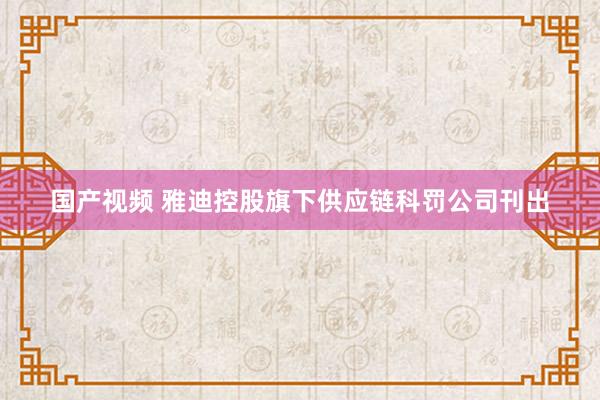 国产视频 雅迪控股旗下供应链科罚公司刊出